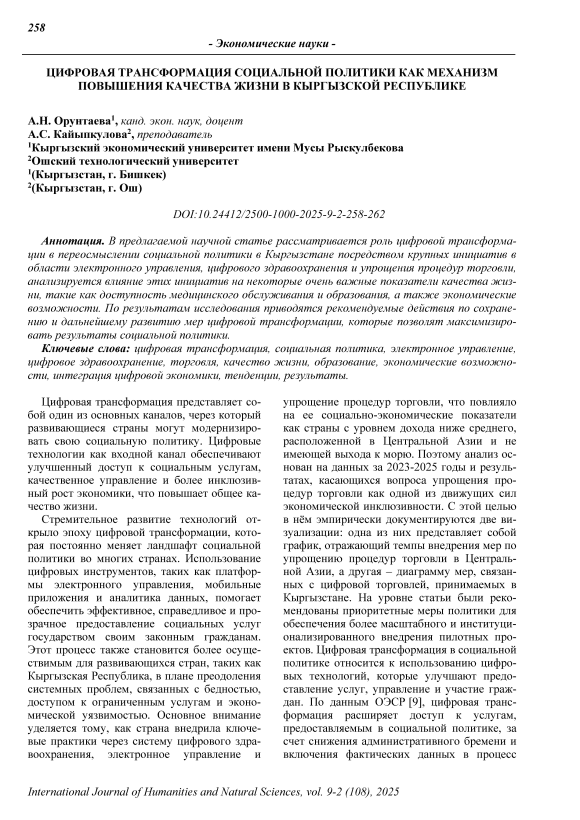 258

- Экономические науки -

ЦИФРОВАЯ ТРАНСФОРМАЦИЯ СОЦИАЛЬНОЙ ПОЛИТИКИ КАК МЕХАНИЗМ ПОВЫШЕНИЯ КАЧЕСТВА ЖИЗНИ В КЫРГЫЗСКОЙ РЕСПУБЛИКЕ

А.Н. Орунтаева$^1$, канд. экон. наук, доцент
А.С. Кайыпкулова$^2$, преподаватель
$^1$Кыргызский экономический университет имени Мусы Рыскулбекова
$^2$Ошский технологический университет
$^1$(Кыргызстан, г. Бишкек)
$^2$(Кыргызстан, г. Ош)

DOI:10.24412/2500-1000-2025-9-2-258-262

Аннотация. В предлагаемой научной статье рассматривается роль цифровой трансформации в переосмыслении социальной политики в Кыргызстане посредством крупных инициатив в области электронного управления, цифрового здравоохранения и упрощения процедур торговли, анализируется влияние этих инициатив на некоторые очень важные показатели качества жизни, такие как доступность медицинского обслуживания и образования, а также экономические возможности. По результатам исследования приводятся рекомендуемые действия по сохранению и дальнейшему развитию мер цифровой трансформации, которые позволят максимизировать результаты социальной политики.

Ключевые слова: цифровая трансформация, социальная политика, электронное управление, цифровое здравоохранение, торговля, качество жизни, образование, экономические возможности, интеграция цифровой экономики, тенденции, результаты.

Цифровая трансформация представляет собой один из основных каналов, через который развивающиеся страны могут модернизировать свою социальную политику. Цифровые технологии как входной канал обеспечивают улучшенный доступ к социальным услугам, качественное управление и более инклюзивный рост экономики, что повышает общее качество жизни.

Стремительное развитие технологий открыло эпоху цифровой трансформации, которая постоянно меняет ландшафт социальной политики во многих странах. Использование цифровых инструментов, таких как платформы электронного управления, мобильные приложения и аналитика данных, помогает обеспечить эффективное, справедливое и прозрачное предоставление социальных услуг государством своим законным гражданам. Этот процесс также становится более осуществимым для развивающихся стран, таких как Кыргызская Республика, в плане преодоления системных проблем, связанных с бедностью, доступом к ограниченным услугам и экономической уязвимостью. Основное внимание уделяется тому, как страна внедрила ключевые практики через систему цифрового здравоохранения, электронное управление и упрощение процедур торговли, что повлияло на ее социально-экономические показатели как страны с уровнем дохода ниже среднего, расположенной в Центральной Азии и не имеющей выхода к морю. Поэтому анализ основан на данных за 2023-2025 годы и результатах, касающихся вопроса упрощения процедур торговли как одной из движущих сил экономической инклюзивности. С этой целью в нём эмпирически документируются две визуализации: одна из них представляет собой график, отражающий темпы внедрения мер по упрощению процедур торговли в Центральной Азии, а другая – диаграмму мер, связанных с цифровой торговлей, принимаемых в Кыргызстане. На уровне статьи были рекомендованы приоритетные меры политики для обеспечения более масштабного и институционализированного внедрения пилотных проектов. Цифровая трансформация в социальной политике относится к использованию цифровых технологий, которые улучшают предоставление услуг, управление и участие граждан. По данным ОЭСР [9], цифровая трансформация расширяет доступ к услугам, предоставляемым в социальной политике, за счет снижения административного бремени и включения фактических данных в процесс

International Journal of Humanities and Natural Sciences, vol. 9-2 (108), 2025